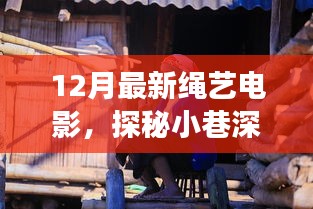 12月最新绳艺电影，探秘小巷深